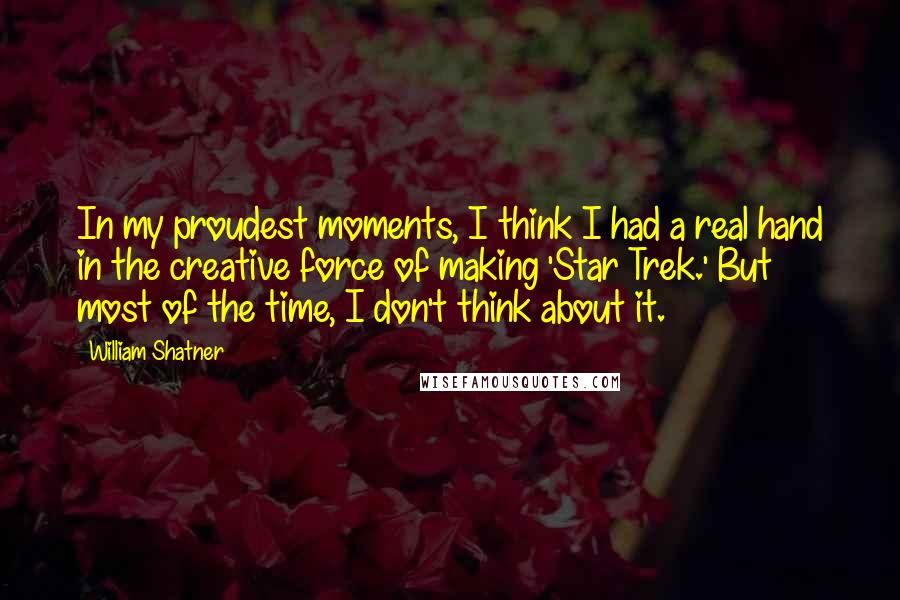 In my proudest moments, I think I had a real hand in the creative force of making 'Star Trek.' But most of the time, I don't think about it.

William Shatner

WISEFAMOUSQUOTES.COM